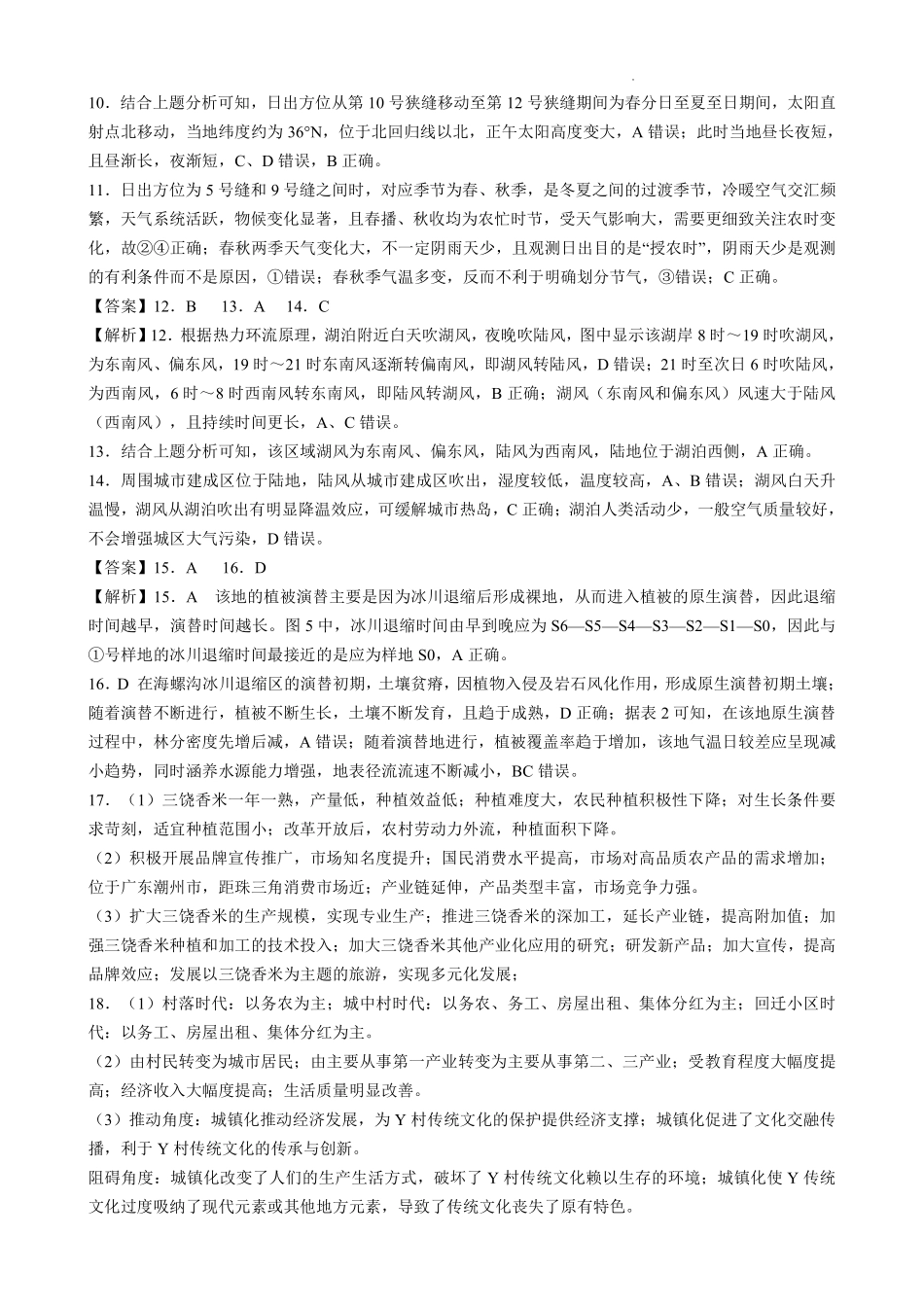 10．结合上题分析可知，日出方位从第 10 号狭缝移动至第 12 号狭缝期间为春分日至夏至日期间，太阳直射点北移动，当地纬度约为 36°N，位于北回归线以北，正午太阳高度变大，A 错误；此时当地昼长夜短，且昼渐长，夜渐短，C、D 错误，B 正确。

11．日出方位为 5 号缝和 9 号缝之间时，对应季节为春、秋季，是冬夏之间的过渡季节，冷暖空气交汇频繁，天气系统活跃，物候变化显著，且春播、秋收均为农忙时节，受天气影响大，需要更细致关注农时变化，故②④正确；春秋两季天气变化大，不一定阴雨天少，且观测日出目的是“授农时”，阴雨天少是观测的有利条件而不是原因，①错误；春秋季气温多变，反而不利于明确划分节气，③错误；C 正确。

【答案】12．B　13．A　14．C

【解析】12．根据热力环流原理，湖泊附近白天吹湖风，夜晚吹陆风，图中显示该湖岸 8 时～19 时吹湖风，为东南风、偏东风，19 时～21 时东南风逐渐转偏南风，即湖风转陆风，D 错误；21 时至次日 6 时吹陆风，为西南风，6 时～8 时西南风转东南风，即陆风转湖风，B 正确；湖风（东南风和偏东风）风速大于陆风（西南风），且持续时间更长，A、C 错误。

13．结合上题分析可知，该区域湖风为东南风、偏东风，陆风为西南风，陆地位于湖泊西侧，A 正确。

14．周围城市建成区位于陆地，陆风从城市建成区吹出，湿度较低，温度较高，A、B 错误；湖风白天升温慢，湖风从湖泊吹出有明显降温效应，可缓解城市热岛，C 正确；湖泊人类活动少，一般空气质量较好，不会增强城区大气污染，D 错误。

【答案】15．A　16．D

【解析】15．A　该地的植被演替主要是因为冰川退缩后形成裸地，从而进入植被的原生演替，因此退缩时间越早，演替时间越长。图 5 中，冰川退缩时间由早到晚应为 S6—S5—S4—S3—S2—S1—S0，因此与①号样地的冰川退缩时间最接近的是应为样地 S0，A 正确。

16．D 在海螺沟冰川退缩区的演替初期，土壤贫瘠，因植物入侵及岩石风化作用，形成原生演替初期土壤；随着演替不断进行，植被不断生长，土壤不断发育，且趋于成熟，D 正确；据表 2 可知，在该地原生演替过程中，林分密度先增后减，A 错误；随着演替地进行，植被覆盖率趋于增加，该地气温日较差应呈现减小趋势，同时涵养水源能力增强，地表径流流速不断减小，BC 错误。

17．（1）三饶香米一年一熟，产量低，种植效益低；种植难度大，农民种植积极性下降；对生长条件要求苛刻，适宜种植范围小；改革开放后，农村劳动力外流，种植面积下降。

（2）积极开展品牌宣传推广，市场知名度提升；国民消费水平提高，市场对高品质农产品的需求增加；位于广东潮州市，距珠三角消费市场近；产业链延伸，产品类型丰富，市场竞争力强。

（3）扩大三饶香米的生产规模，实现专业生产；推进三饶香米的深加工，延长产业链，提高附加值；加强三饶香米种植和加工的技术投入；加大三饶香米其他产业化应用的研究；研发新产品；加大宣传，提高品牌效应；发展以三饶香米为主题的旅游，实现多元化发展；

18．（1）村落时代：以务农为主；城中村时代：以务农、务工、房屋出租、集体分红为主；回迁小区时代：以务工、房屋出租、集体分红为主。

（2）由村民转变为城市居民；由主要从事第一产业转变为主要从事第二、三产业；受教育程度大幅度提高；经济收入大幅度提高；生活质量明显改善。

（3）推动角度：城镇化推动经济发展，为 Y 村传统文化的保护提供经济支撑；城镇化促进了文化交融传播，利于 Y 村传统文化的传承与创新。

阻碍角度：城镇化改变了人们的生产生活方式，破坏了 Y 村传统文化赖以生存的环境；城镇化使 Y 传统文化过度吸纳了现代元素或其他地方元素，导致了传统文化丧失了原有特色。